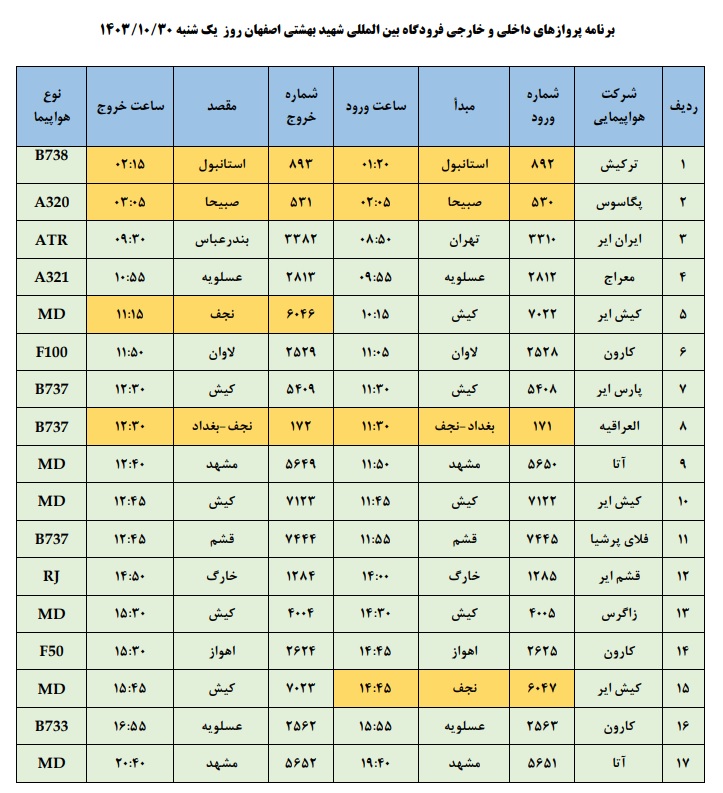 برنامه پروازهای داخلی و خارجی فرودگاه بین المللی شهید بهشتی اصفهان روز یک شنبه ۱۴۰۳/۱۰/۳۰

| ردیف | شرکت هواپیمایی | شماره ورود | مبدأ | ساعت ورود | شماره خروج | مقصد | ساعت خروج | نوع هواپیما |
|---|---|---|---|---|---|---|---|---|
| ۱ | ترکیش | ۸۹۲ | استانبول | ۰۱:۲۰ | ۸۹۳ | استانبول | ۰۲:۱۵ | B738 |
| ۲ | پگاسوس | ۵۳۰ | صبیحا | ۰۲:۰۵ | ۵۳۱ | صبیحا | ۰۳:۰۵ | A320 |
| ۳ | ایران ایر | ۳۳۱۰ | تهران | ۰۸:۵۰ | ۳۳۸۲ | بندرعباس | ۰۹:۳۰ | ATR |
| ۴ | معراج | ۲۸۱۲ | عسلویه | ۰۹:۵۵ | ۲۸۱۳ | عسلویه | ۱۰:۵۵ | A321 |
| ۵ | کیش ایر | ۷۰۲۲ | کیش | ۱۰:۱۵ | ۶۰۴۶ | نجف | ۱۱:۱۵ | MD |
| ۶ | کارون | ۲۵۲۸ | لاوان | ۱۱:۰۵ | ۲۵۲۹ | لاوان | ۱۱:۵۰ | F100 |
| ۷ | پارس ایر | ۵۴۰۸ | کیش | ۱۱:۳۰ | ۵۴۰۹ | کیش | ۱۲:۳۰ | B737 |
| ۸ | العراقیه | ۱۷۱ | بغداد-نجف | ۱۱:۳۰ | ۱۷۲ | نجف-بغداد | ۱۲:۳۰ | B737 |
| ۹ | آتا | ۵۶۵۰ | مشهد | ۱۱:۵۰ | ۵۶۴۹ | مشهد | ۱۲:۴۰ | MD |
| ۱۰ | کیش ایر | ۷۱۲۲ | کیش | ۱۱:۴۵ | ۷۱۲۳ | کیش | ۱۲:۴۵ | MD |
| ۱۱ | فلای پرشیا | ۷۴۴۵ | قشم | ۱۱:۵۵ | ۷۴۴۴ | قشم | ۱۲:۴۵ | B737 |
| ۱۲ | قشم ایر | ۱۲۸۵ | خارگ | ۱۴:۰۰ | ۱۲۸۴ | خارگ | ۱۴:۵۰ | RJ |
| ۱۳ | زاگرس | ۴۰۰۵ | کیش | ۱۴:۳۰ | ۴۰۰۴ | کیش | ۱۵:۳۰ | MD |
| ۱۴ | کارون | ۲۶۲۵ | اهواز | ۱۴:۴۵ | ۲۶۲۴ | اهواز | ۱۵:۳۰ | F50 |
| ۱۵ | کیش ایر | ۶۰۴۷ | نجف | ۱۴:۴۵ | ۷۰۲۳ | کیش | ۱۵:۴۵ | MD |
| ۱۶ | کارون | ۲۵۶۳ | عسلویه | ۱۵:۵۵ | ۲۵۶۲ | عسلویه | ۱۶:۵۵ | B733 |
| ۱۷ | آتا | ۵۶۵۱ | مشهد | ۱۹:۴۰ | ۵۶۵۲ | مشهد | ۲۰:۴۰ | MD |